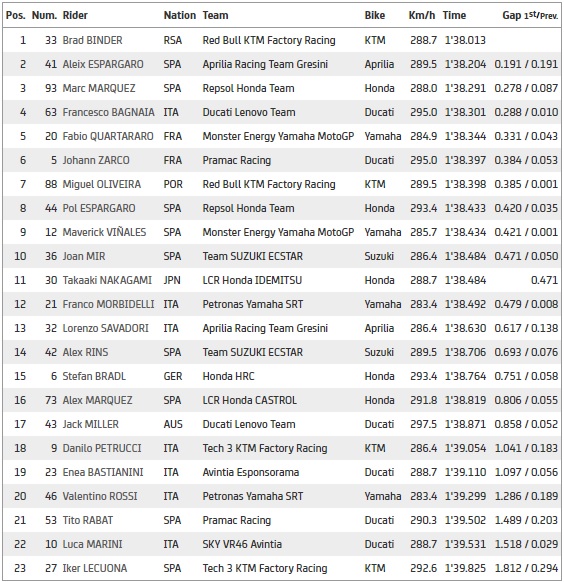 | Pos. | Num. | Rider | Nation | Team | Bike | Km/h | Time | Gap 1st/Prev. |
|---|---|---|---|---|---|---|---|---|
| 1 | 33 | Brad BINDER | RSA | Red Bull KTM Factory Racing | KTM | 288.7 | 1'38.013 | |
| 2 | 41 | Aleix ESPARGARO | SPA | Aprilia Racing Team Gresini | Aprilia | 289.5 | 1'38.204 | 0.191 / 0.191 |
| 3 | 93 | Marc MARQUEZ | SPA | Repsol Honda Team | Honda | 288.0 | 1'38.291 | 0.278 / 0.087 |
| 4 | 63 | Francesco BAGNAIA | ITA | Ducati Lenovo Team | Ducati | 295.0 | 1'38.301 | 0.288 / 0.010 |
| 5 | 20 | Fabio QUARTARARO | FRA | Monster Energy Yamaha MotoGP | Yamaha | 284.9 | 1'38.344 | 0.331 / 0.043 |
| 6 | 5 | Johann ZARCO | FRA | Pramac Racing | Ducati | 295.0 | 1'38.397 | 0.384 / 0.053 |
| 7 | 88 | Miguel OLIVEIRA | POR | Red Bull KTM Factory Racing | KTM | 289.5 | 1'38.398 | 0.385 / 0.001 |
| 8 | 44 | Pol ESPARGARO | SPA | Repsol Honda Team | Honda | 293.4 | 1'38.433 | 0.420 / 0.035 |
| 9 | 12 | Maverick VIÑALES | SPA | Monster Energy Yamaha MotoGP | Yamaha | 285.7 | 1'38.434 | 0.421 / 0.001 |
| 10 | 36 | Joan MIR | SPA | Team SUZUKI ECSTAR | Suzuki | 286.4 | 1'38.484 | 0.471 / 0.050 |
| 11 | 30 | Takaaki NAKAGAMI | JPN | LCR Honda IDEMITSU | Honda | 288.7 | 1'38.484 | 0.471 |
| 12 | 21 | Franco MORBIDELLI | ITA | Petronas Yamaha SRT | Yamaha | 283.4 | 1'38.492 | 0.479 / 0.008 |
| 13 | 32 | Lorenzo SAVADORI | ITA | Aprilia Racing Team Gresini | Aprilia | 286.4 | 1'38.630 | 0.617 / 0.138 |
| 14 | 42 | Alex RINS | SPA | Team SUZUKI ECSTAR | Suzuki | 289.5 | 1'38.706 | 0.693 / 0.076 |
| 15 | 6 | Stefan BRADL | GER | Honda HRC | Honda | 293.4 | 1'38.764 | 0.751 / 0.058 |
| 16 | 73 | Alex MARQUEZ | SPA | LCR Honda CASTROL | Honda | 291.8 | 1'38.819 | 0.806 / 0.055 |
| 17 | 43 | Jack MILLER | AUS | Ducati Lenovo Team | Ducati | 297.5 | 1'38.871 | 0.858 / 0.052 |
| 18 | 9 | Danilo PETRUCCI | ITA | Tech 3 KTM Factory Racing | KTM | 286.4 | 1'39.054 | 1.041 / 0.183 |
| 19 | 23 | Enea BASTIANINI | ITA | Avintia Esponsorama | Ducati | 288.7 | 1'39.110 | 1.097 / 0.056 |
| 20 | 46 | Valentino ROSSI | ITA | Petronas Yamaha SRT | Yamaha | 283.4 | 1'39.299 | 1.286 / 0.189 |
| 21 | 53 | Tito RABAT | SPA | Pramac Racing | Ducati | 290.3 | 1'39.502 | 1.489 / 0.203 |
| 22 | 10 | Luca MARINI | ITA | SKY VR46 Avintia | Ducati | 288.7 | 1'39.531 | 1.518 / 0.029 |
| 23 | 27 | Iker LECUONA | SPA | Tech 3 KTM Factory Racing | KTM | 292.6 | 1'39.825 | 1.812 / 0.294 |